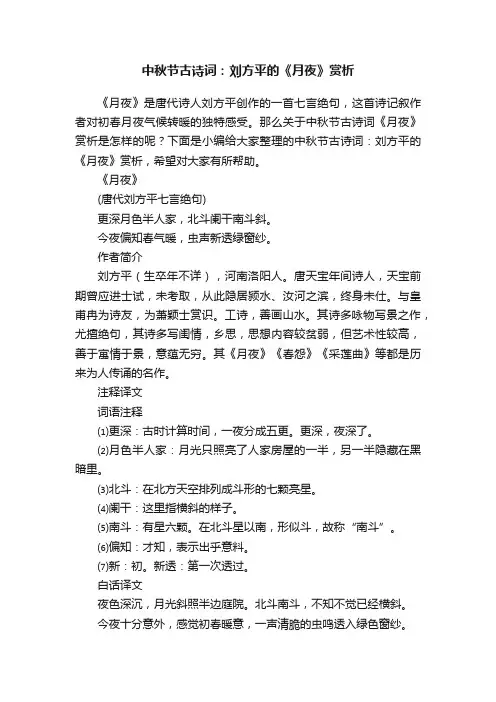 中秋节古诗词：刘方平的《月夜》赏析

《月夜》是唐代诗人刘方平创作的一首七言绝句，这首诗记叙作者对初春月夜气候转暖的独特感受。那么关于中秋节古诗词《月夜》赏析是怎样的呢？下面是小编给大家整理的中秋节古诗词：刘方平的《月夜》赏析，希望对大家有所帮助。

《月夜》

(唐代刘方平七言绝句)

更深月色半人家，北斗阑干南斗斜。

今夜偏知春气暖，虫声新透绿窗纱。

作者简介

刘方平（生卒年不详），河南洛阳人。唐天宝年间诗人，天宝前期曾应进士试，未考取，从此隐居颍水、汝河之滨，终身未仕。与皇甫冉为诗友，为萧颖士赏识。工诗，善画山水。其诗多咏物写景之作，尤擅绝句，其诗多写闺情，乡思，思想内容较贫弱，但艺术性较高，善于寓情于景，意蕴无穷。其《月夜》《春怨》《采莲曲》等都是历来为人传诵的名作。

注释译文

词语注释

(1)更深：古时计算时间，一夜分成五更。更深，夜深了。

(2)月色半人家：月光只照亮了人家房屋的一半，另一半隐藏在黑暗里。

(3)北斗：在北方天空排列成斗形的七颗亮星。

(4)阑干：这里指横斜的样子。

(5)南斗：有星六颗。在北斗星以南，形似斗，故称“南斗”。

(6)偏知：才知，表示出乎意料。

(7)新：初。新透：第一次透过。

白话译文

夜色深沉，月光斜照半边庭院。北斗南斗，不知不觉已经横斜。

今夜十分意外，感觉初春暖意，一声清脆的虫鸣透入绿色窗纱。